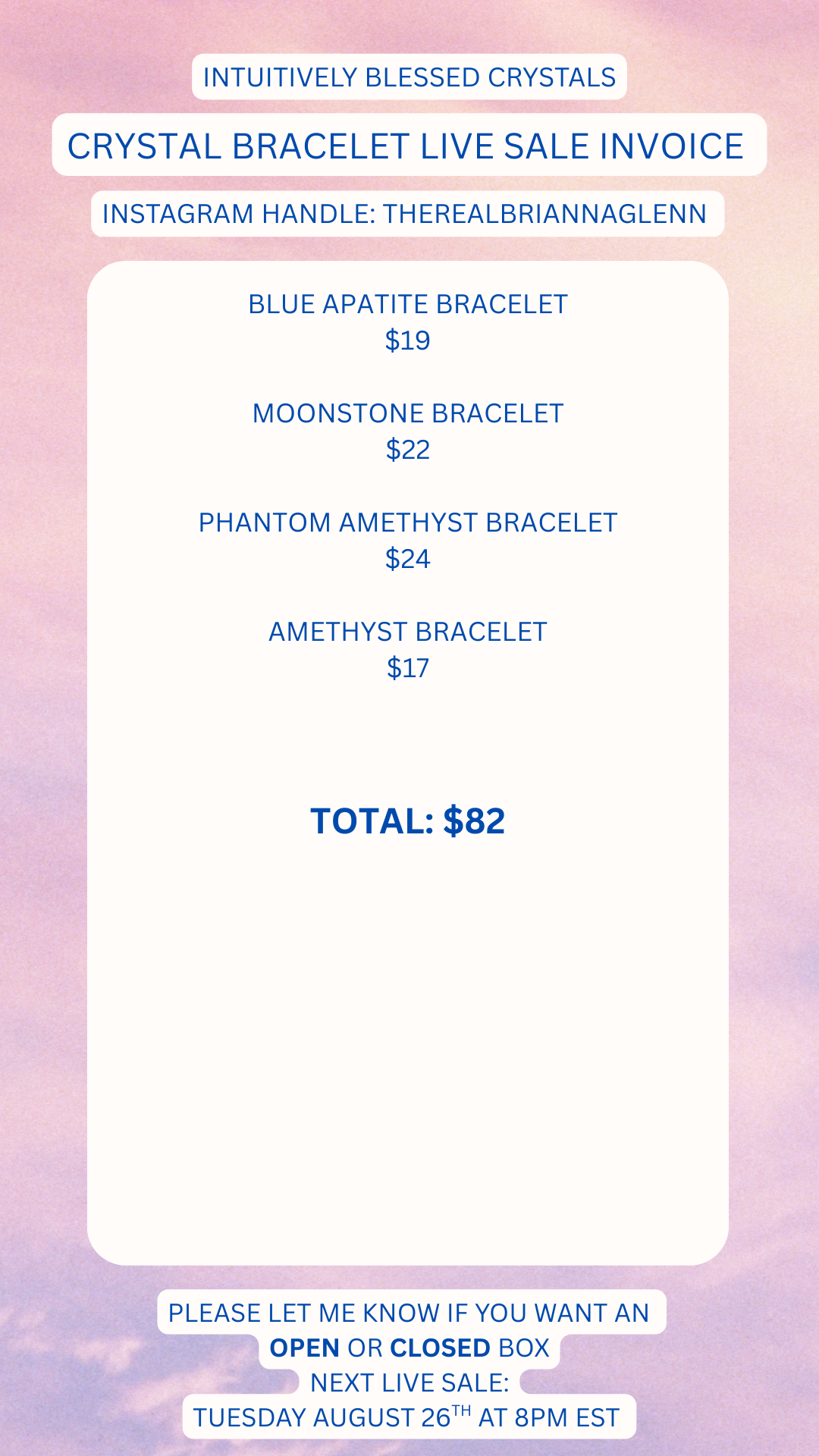 INTUITIVELY BLESSED CRYSTALS

CRYSTAL BRACELET LIVE SALE INVOICE

INSTAGRAM HANDLE: THEREALBRIANNAGLENN

BLUE APATITE BRACELET
$19

MOONSTONE BRACELET
$22

PHANTOM AMETHYST BRACELET
$24

AMETHYST BRACELET
$17

TOTAL: $82

PLEASE LET ME KNOW IF YOU WANT AN OPEN OR CLOSED BOX
NEXT LIVE SALE:
TUESDAY AUGUST 26TH AT 8PM EST